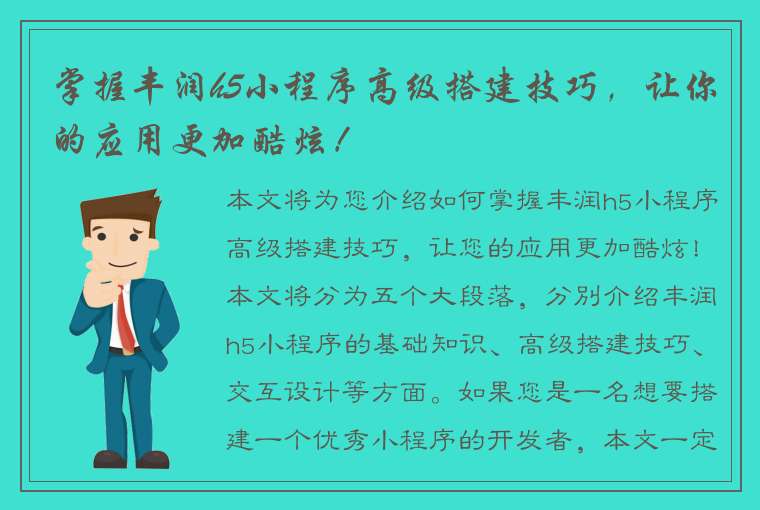 掌握丰润h5小程序高级搭建技巧，让你的应用更加酷炫！

本文将为您介绍如何掌握丰润h5小程序高级搭建技巧，让您的应用更加酷炫！本文将分为五个大段落，分别介绍丰润h5小程序的基础知识、高级搭建技巧、交互设计等方面。如果您是一名想要搭建一个优秀小程序的开发者，本文一定